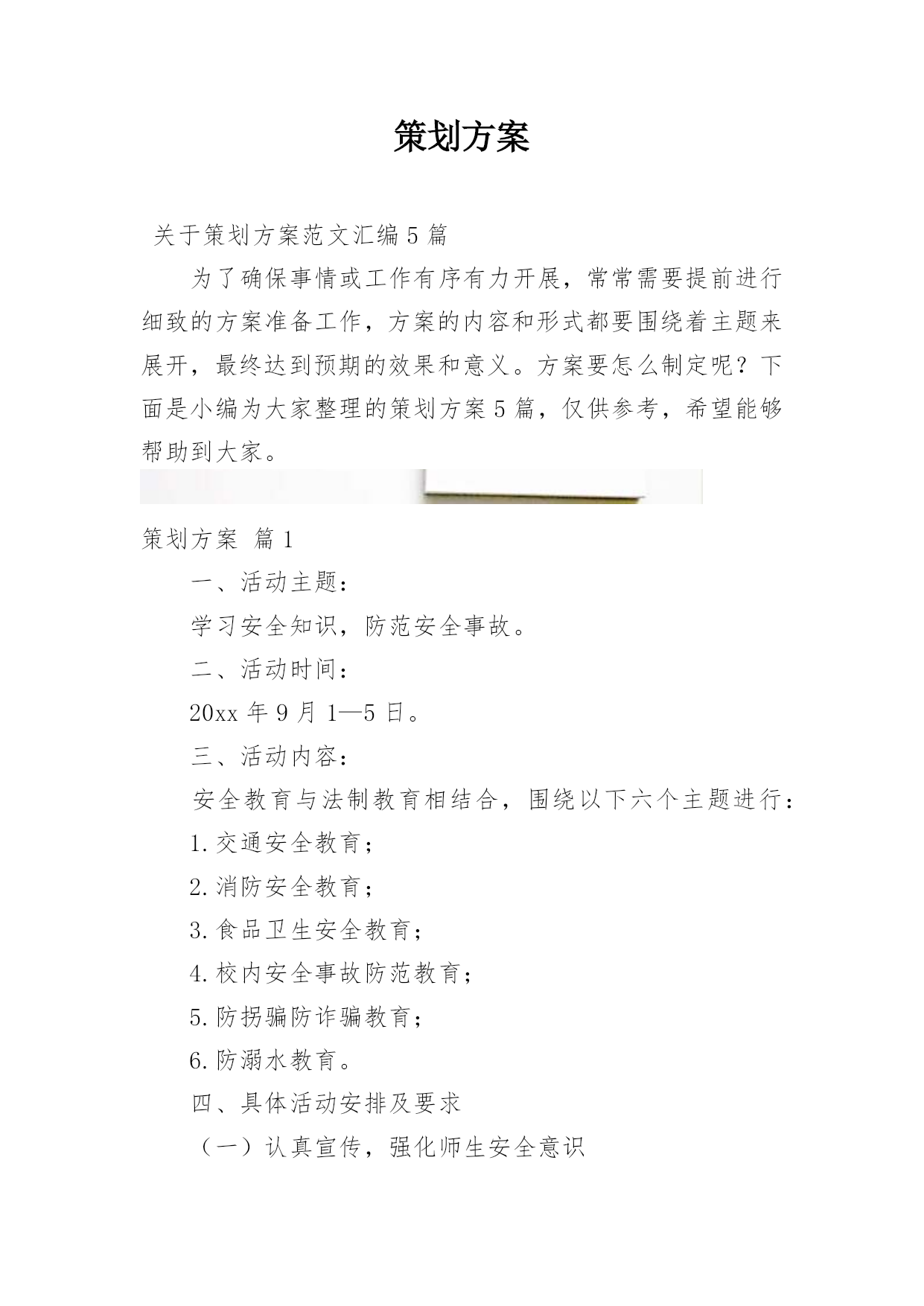 策划方案

关于策划方案范文汇编5篇

为了确保事情或工作有序有力开展，常常需要提前进行细致的方案准备工作，方案的内容和形式都要围绕着主题来展开，最终达到预期的效果和意义。方案要怎么制定呢？下面是小编为大家整理的策划方案5篇，仅供参考，希望能够帮助到大家。

策划方案 篇1

一、活动主题：

学习安全知识，防范安全事故。

二、活动时间：

20xx年9月1—5日。

三、活动内容：

安全教育与法制教育相结合，围绕以下六个主题进行：

1.交通安全教育；

2.消防安全教育；

3.食品卫生安全教育；

4.校内安全事故防范教育；

5.防拐骗防诈骗教育；

6.防溺水教育。

四、具体活动安排及要求

（一）认真宣传，强化师生安全意识